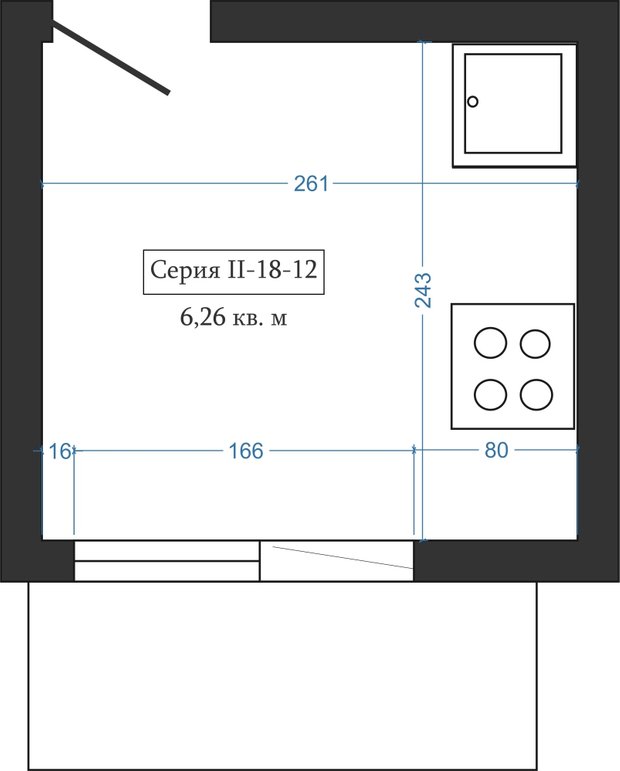 261

Серия II-18-12

6,26 кв. м

243

16

166

80